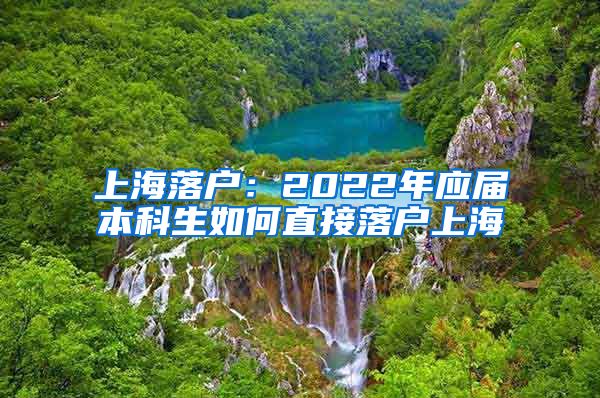 上海落户：2022年应届本科生如何直接落户上海